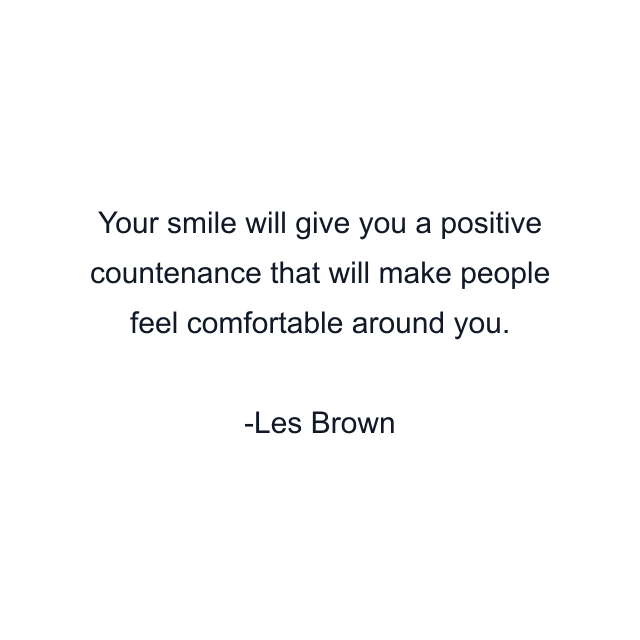 Your smile will give you a positive countenance that will make people feel comfortable around you.

-Les Brown